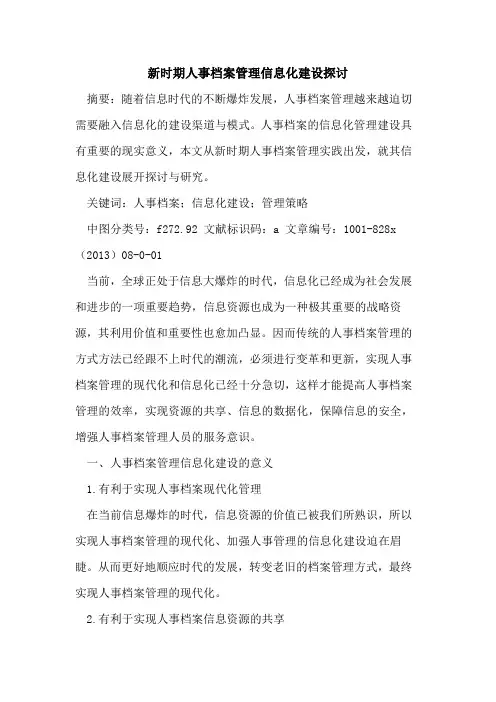 新时期人事档案管理信息化建设探讨

摘要：随着信息时代的不断爆炸发展，人事档案管理越来越迫切需要融入信息化的建设渠道与模式。人事档案的信息化管理建设具有重要的现实意义，本文从新时期人事档案管理实践出发，就其信息化建设展开探讨与研究。

关键词：人事档案；信息化建设；管理策略

中图分类号：f272.92 文献标识码：a 文章编号：1001-828x（2013）08-0-01

当前，全球正处于信息大爆炸的时代，信息化已经成为社会发展和进步的一项重要趋势，信息资源也成为一种极其重要的战略资源，其利用价值和重要性也愈加凸显。因而传统的人事档案管理的方式方法已经跟不上时代的潮流，必须进行变革和更新，实现人事档案管理的现代化和信息化已经十分急切，这样才能提高人事档案管理的效率，实现资源的共享、信息的数据化，保障信息的安全，增强人事档案管理人员的服务意识。

一、人事档案管理信息化建设的意义

1.有利于实现人事档案现代化管理

在当前信息爆炸的时代，信息资源的价值已被我们所熟识，所以实现人事档案管理的现代化、加强人事管理的信息化建设迫在眉睫。从而更好地顺应时代的发展，转变老旧的档案管理方式，最终实现人事档案管理的现代化。

2.有利于实现人事档案信息资源的共享